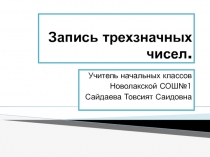 Запись трехзначных чисел.

Учитель начальных классов
Новолакской СОШ№1
Сайдаева Товсият Саидовна